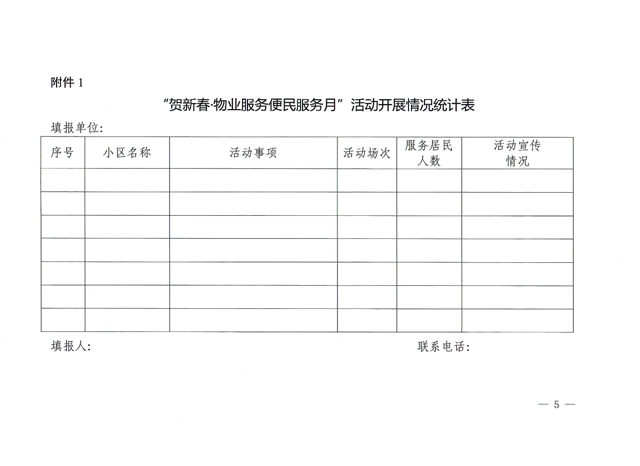 附件 1

“贺新春·物业服务便民服务月”活动开展情况统计表

填报单位：

| 序号 | 小区名称 | 活动事项 | 活动场次 | 服务居民人数 | 活动宣传情况 |
|---|---|---|---|---|---|
| | | | | | |
| | | | | | |
| | | | | | |
| | | | | | |
| | | | | | |
| | | | | | |
| | | | | | |

填报人：　　　　联系电话：

— 5 —